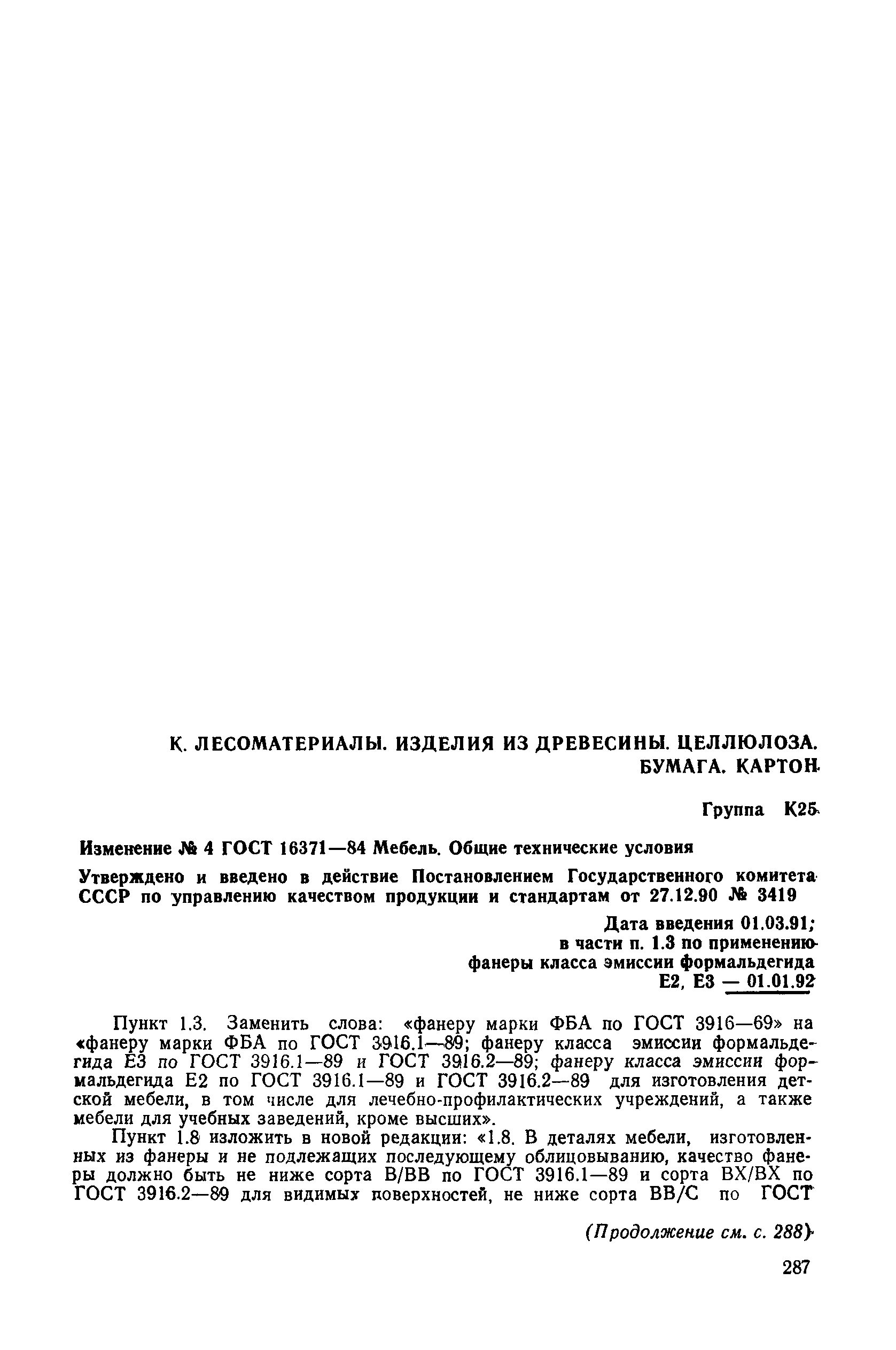 К. ЛЕСОМАТЕРИАЛЫ. ИЗДЕЛИЯ ИЗ ДРЕВЕСИНЫ. ЦЕЛЛЮЛОЗА. БУМАГА. КАРТОН

Группа К25

Изменение № 4 ГОСТ 16371—84 Мебель. Общие технические условия

Утверждено и введено в действие Постановлением Государственного комитета СССР по управлению качеством продукции и стандартам от 27.12.90 № 3419

Дата введения 01.03.91;
в части п. 1.3 по применению
фанеры класса эмиссии формальдегида
Е2, Е3 — 01.01.92

Пункт 1.3. Заменить слова: «фанеру марки ФБА по ГОСТ 3916—69» на «фанеру марки ФБА по ГОСТ 3916.1—89; фанеру класса эмиссии формальдегида Е3 по ГОСТ 3916.1—89 и ГОСТ 3916.2—89; фанеру класса эмиссии формальдегида Е2 по ГОСТ 3916.1—89 и ГОСТ 3916.2—89 для изготовления детской мебели, в том числе для лечебно-профилактических учреждений, а также мебели для учебных заведений, кроме высших».

Пункт 1.8 изложить в новой редакции: «1.8. В деталях мебели, изготовленных из фанеры и не подлежащих последующему облицовыванию, качество фанеры должно быть не ниже сорта В/ВВ по ГОСТ 3916.1—89 и сорта ВХ/ВХ по ГОСТ 3916.2—89 для видимых поверхностей, не ниже сорта ВВ/С по ГОСТ

(Продолжение см. с. 288)

287